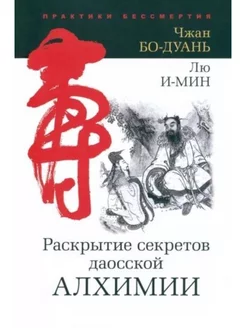 ПРАКТИКИ БЕССМЕРТИЯ

Чжан
БО-ДУАНЬ

Лю
И-МИН

壽

Раскрытие секретов даосской АЛХИМИИ